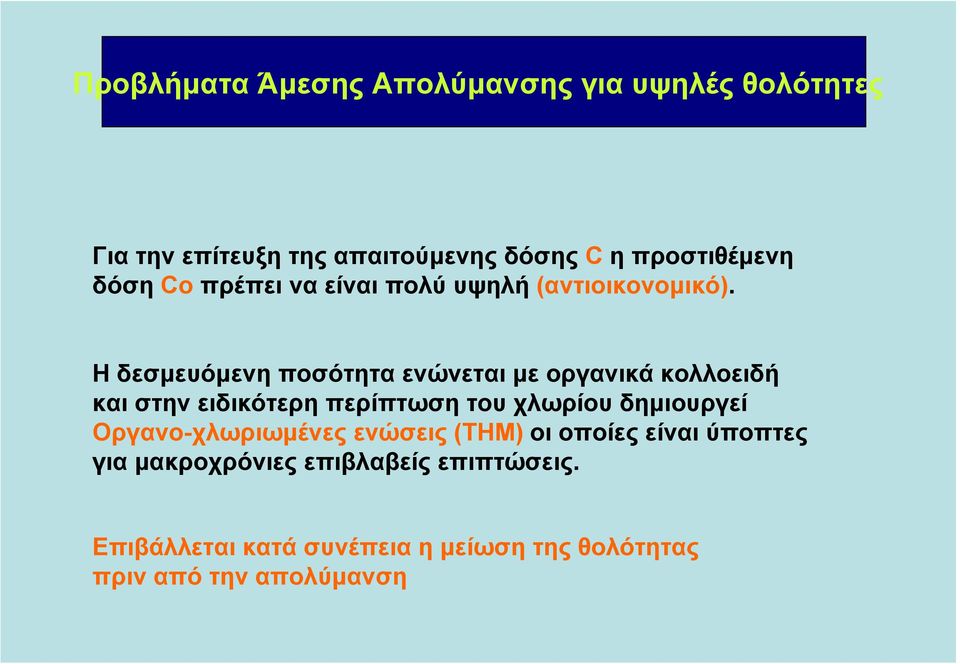 Προβλήματα Άμεσης Απολύμανσης για υψηλές θολότητες

Για την επίτευξη της απαιτούμενης δόσης C η προστιθέμενη δόση Co πρέπει να είναι πολύ υψηλή (αντιοικονομικό).

Η δεσμευόμενη ποσότητα ενώνεται με οργανικά κολλοειδή και στην ειδικότερη περίπτωση του χλωρίου δημιουργεί Οργανο-χλωριωμένες ενώσεις (ΤΗΜ) οι οποίες είναι ύποπτες για μακροχρόνιες επιβλαβείς επιπτώσεις.

Επιβάλλεται κατά συνέπεια η μείωση της θολότητας πριν από την απολύμανση